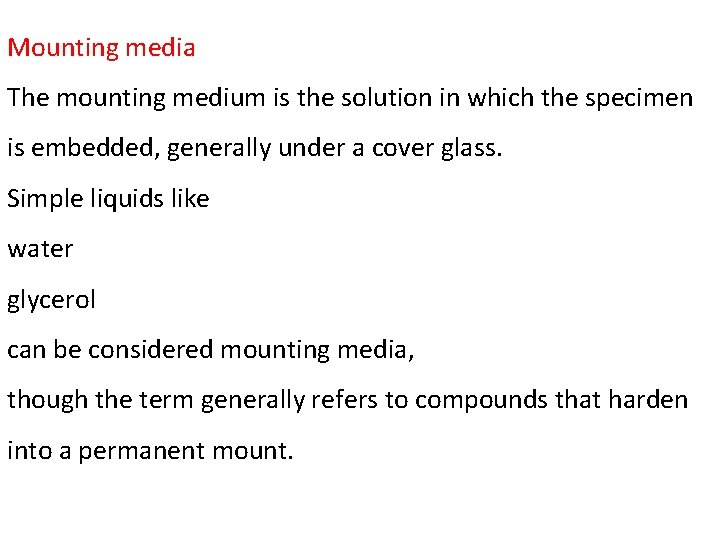 Mounting media

The mounting medium is the solution in which the specimen is embedded, generally under a cover glass.

Simple liquids like

water

glycerol

can be considered mounting media,

though the term generally refers to compounds that harden into a permanent mount.